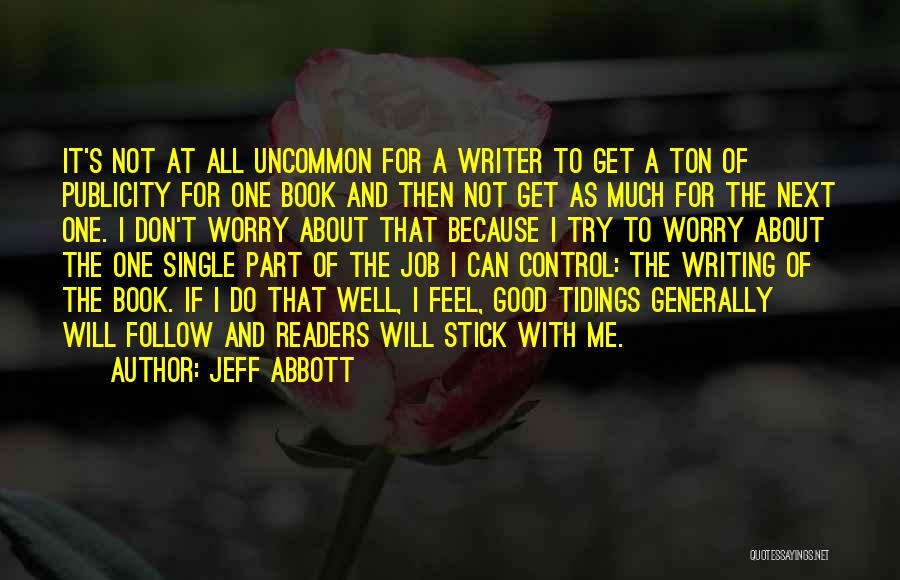 IT'S NOT AT ALL UNCOMMON FOR A WRITER TO GET A TON OF PUBLICITY FOR ONE BOOK AND THEN NOT GET AS MUCH FOR THE NEXT ONE. I DON'T WORRY ABOUT THAT BECAUSE I TRY TO WORRY ABOUT THE ONE SINGLE PART OF THE JOB I CAN CONTROL: THE WRITING OF THE BOOK. IF I DO THAT WELL, I FEEL, GOOD TIDINGS GENERALLY WILL FOLLOW AND READERS WILL STICK WITH ME.

AUTHOR: JEFF ABBOTT

QUOTESSAYINGS.NET